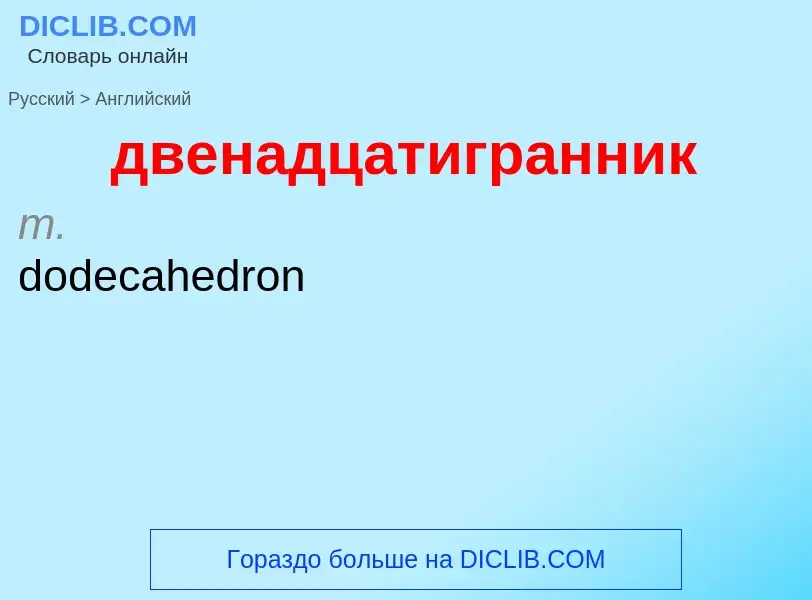 DICLIB.COM
Словарь онлайн

Русский > Английский

двенадцатигранник

m.
dodecahedron

Гораздо больше на DICLIB.COM